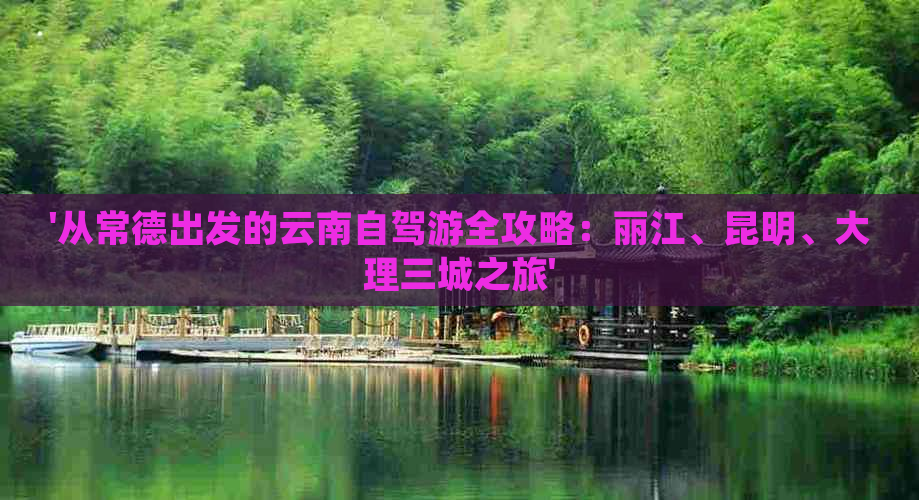 '从常德出发的云南自驾游全攻略：丽江、昆明、大理三城之旅'